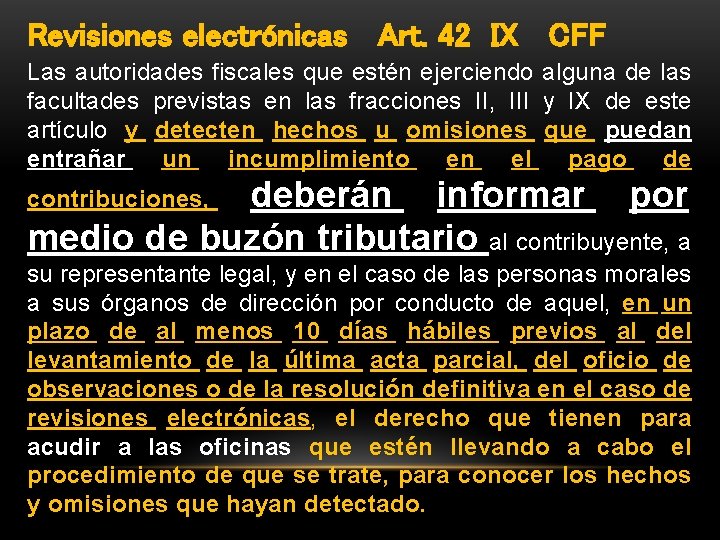 Revisiones electrónicas Art. 42 IX CFF

Las autoridades fiscales que estén ejerciendo alguna de las facultades previstas en las fracciones II, III y IX de este artículo y detecten hechos u omisiones que puedan entrañar un incumplimiento en el pago de contribuciones, deberán informar por medio de buzón tributario al contribuyente, a su representante legal, y en el caso de las personas morales a sus órganos de dirección por conducto de aquel, en un plazo de al menos 10 días hábiles previos al del levantamiento de la última acta parcial, del oficio de observaciones o de la resolución definitiva en el caso de revisiones electrónicas, el derecho que tienen para acudir a las oficinas que estén llevando a cabo el procedimiento de que se trate, para conocer los hechos y omisiones que hayan detectado.